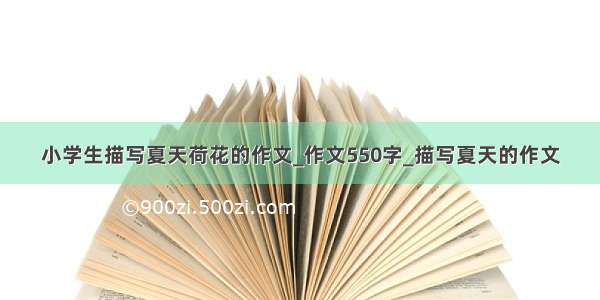 小学生描写夏天荷花的作文_作文550字_描写夏天的作文

©900zi.500zi.com